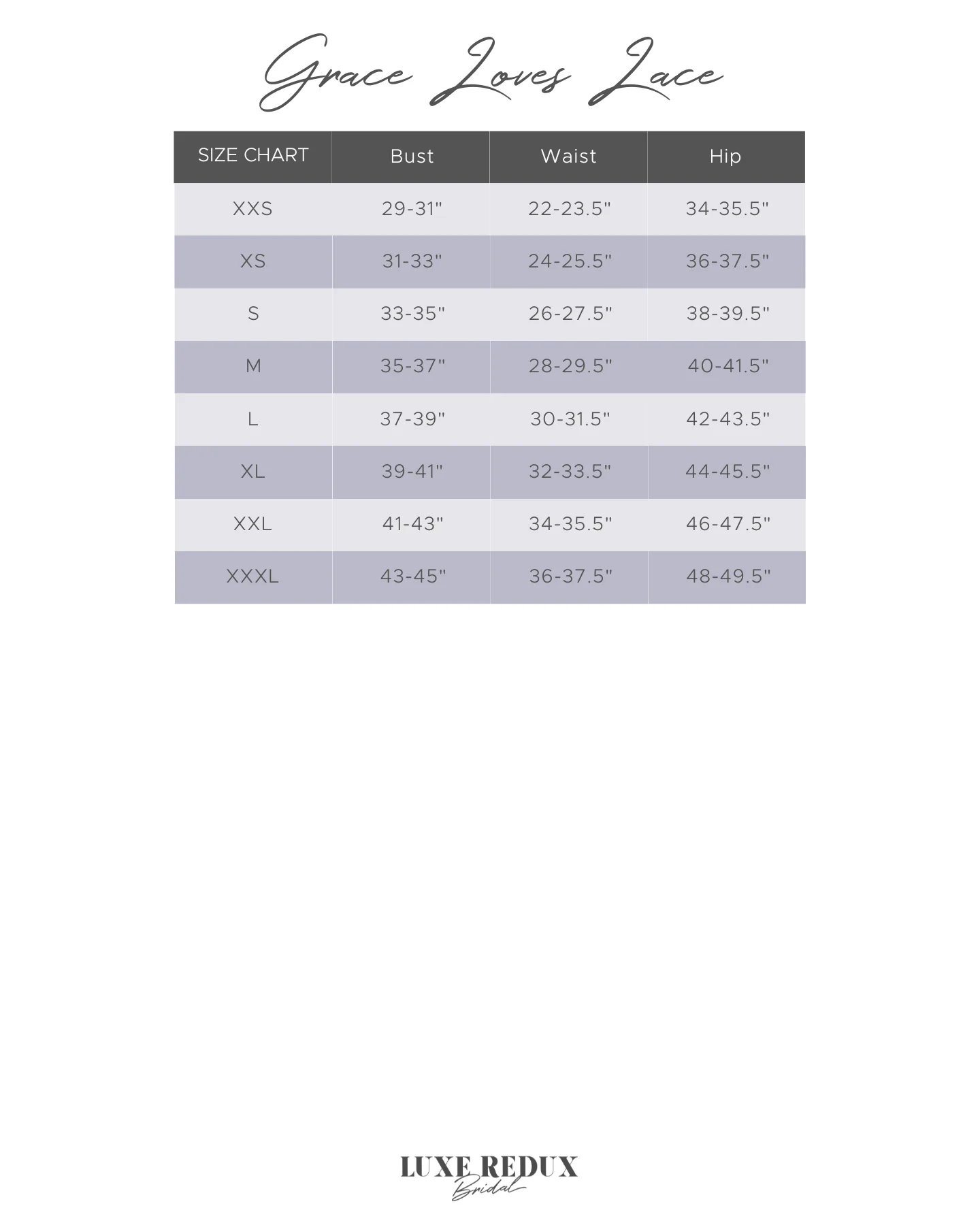 Grace Loves Lace

| SIZE CHART | Bust | Waist | Hip |
|---|---|---|---|
| XXS | 29-31" | 22-23.5" | 34-35.5" |
| XS | 31-33" | 24-25.5" | 36-37.5" |
| S | 33-35" | 26-27.5" | 38-39.5" |
| M | 35-37" | 28-29.5" | 40-41.5" |
| L | 37-39" | 30-31.5" | 42-43.5" |
| XL | 39-41" | 32-33.5" | 44-45.5" |
| XXL | 41-43" | 34-35.5" | 46-47.5" |
| XXXL | 43-45" | 36-37.5" | 48-49.5" |

LUXE REDUX
Bridal